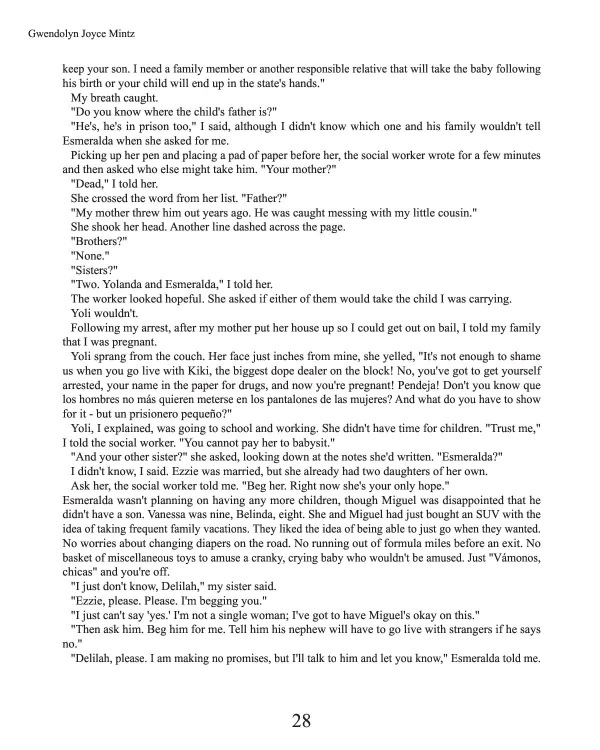 Gwendolyn Joyce Mintz

keep your son. I need a family member or another responsible relative that will take the baby following his birth or your child will end up in the state's hands."

My breath caught.

"Do you know where the child's father is?"

"He's, he's in prison too," I said, although I didn't know which one and his family wouldn't tell Esmeralda when she asked for me.

Picking up her pen and placing a pad of paper before her, the social worker wrote for a few minutes and then asked who else might take him. "Your mother?"

"Dead," I told her.

She crossed the word from her list. "Father?"

"My mother threw him out years ago. He was caught messing with my little cousin."

She shook her head. Another line dashed across the page.

"Brothers?"

"None."

"Sisters?"

"Two. Yolanda and Esmeralda," I told her.

The worker looked hopeful. She asked if either of them would take the child I was carrying.

Yoli wouldn't.

Following my arrest, after my mother put her house up so I could get out on bail, I told my family that I was pregnant.

Yoli sprang from the couch. Her face just inches from mine, she yelled, "It's not enough to shame us when you go live with Kiki, the biggest dope dealer on the block! No, you've got to get yourself arrested, your name in the paper for drugs, and now you're pregnant! Pendeja! Don't you know que los hombres no más quieren meterse en los pantalones de las mujeres? And what do you have to show for it - but un prisionero pequeño?"

Yoli, I explained, was going to school and working. She didn't have time for children. "Trust me," I told the social worker. "You cannot pay her to babysit."

"And your other sister?" she asked, looking down at the notes she'd written. "Esmeralda?"

I didn't know, I said. Ezzie was married, but she already had two daughters of her own.

Ask her, the social worker told me. "Beg her. Right now she's your only hope."

Esmeralda wasn't planning on having any more children, though Miguel was disappointed that he didn't have a son. Vanessa was nine, Belinda, eight. She and Miguel had just bought an SUV with the idea of taking frequent family vacations. They liked the idea of being able to just go when they wanted. No worries about changing diapers on the road. No running out of formula miles before an exit. No basket of miscellaneous toys to amuse a cranky, crying baby who wouldn't be amused. Just "Vámonos, chicas" and you're off.

"I just don't know, Delilah," my sister said.

"Ezzie, please. Please. I'm begging you."

"I just can't say 'yes.' I'm not a single woman; I've got to have Miguel's okay on this."

"Then ask him. Beg him for me. Tell him his nephew will have to go live with strangers if he says no."

"Delilah, please. I am making no promises, but I'll talk to him and let you know," Esmeralda told me.

28